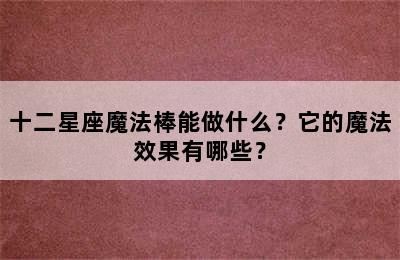 十二星座魔法棒能做什么？它的魔法效果有哪些？